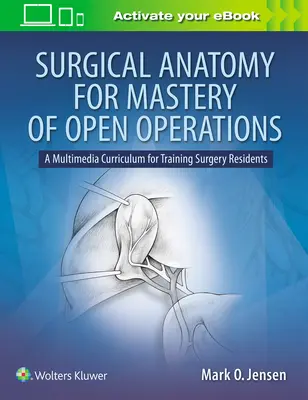 Activate your eBook

SURGICAL ANATOMY FOR MASTERY OF OPEN OPERATIONS

A Multimedia Curriculum for Training Surgery Residents

Wolters Kluwer

Mark O. Jensen